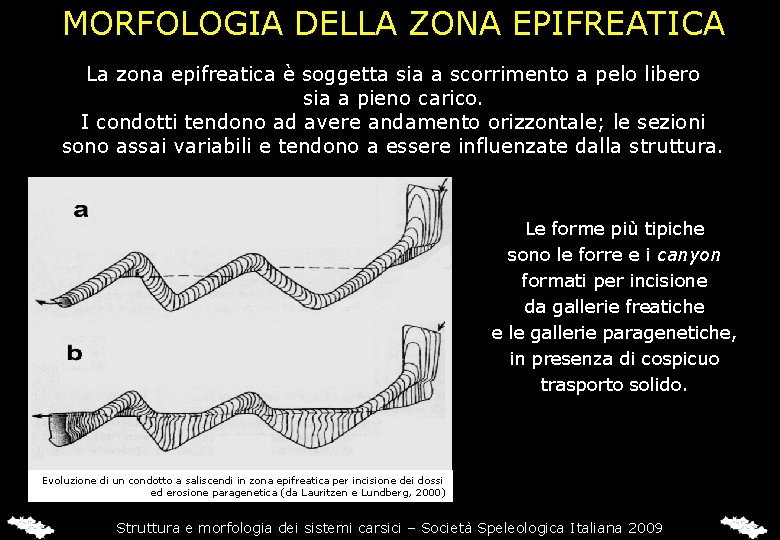 MORFOLOGIA DELLA ZONA EPIFREATICA

La zona epifreatica è soggetta sia a scorrimento a pelo libero sia a pieno carico.
I condotti tendono ad avere andamento orizzontale; le sezioni sono assai variabili e tendono a essere influenzate dalla struttura.

a

b

Evoluzione di un condotto a saliscendi in zona epifreatica per incisione dei dossi ed erosione paragenetica (da Lauritzen e Lundberg, 2000)

Le forme più tipiche sono le forre e i canyon formati per incisione da gallerie freatiche e le gallerie paragenetiche, in presenza di cospicuo trasporto solido.

Struttura e morfologia dei sistemi carsici – Società Speleologica Italiana 2009